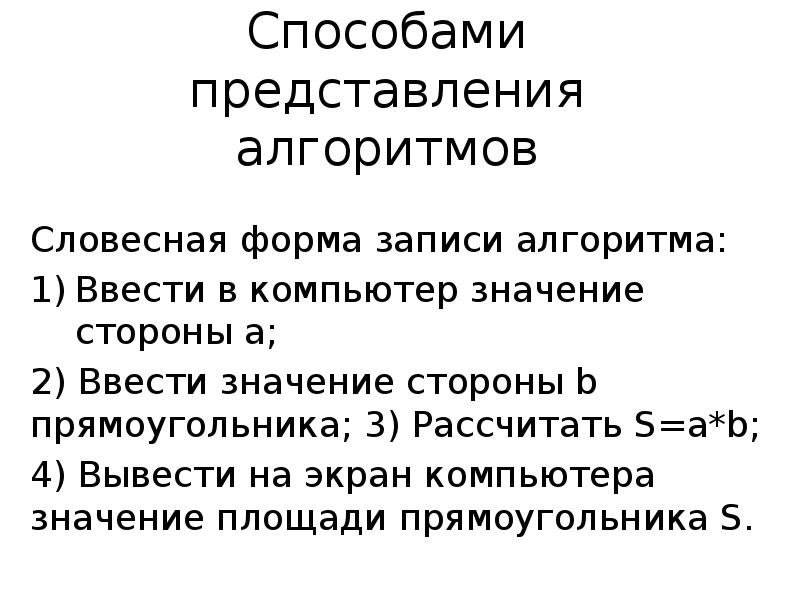 Способами представления алгоритмов

Словесная форма записи алгоритма:

1) Ввести в компьютер значение стороны a;

2) Ввести значение стороны b прямоугольника; 3) Рассчитать S=a*b;

4) Вывести на экран компьютера значение площади прямоугольника S.